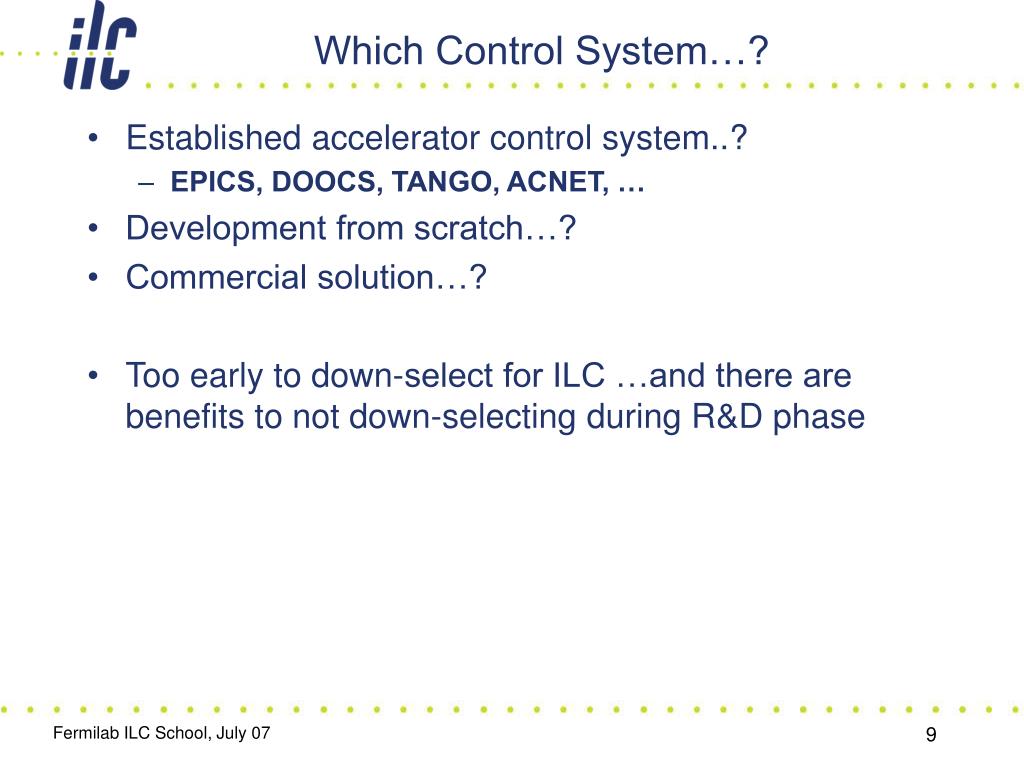 ilc

Which Control System…?

• Established accelerator control system..?
 – EPICS, DOOCS, TANGO, ACNET, …
• Development from scratch…?
• Commercial solution…?

• Too early to down-select for ILC …and there are benefits to not down-selecting during R&D phase

Fermilab ILC School, July 07

9